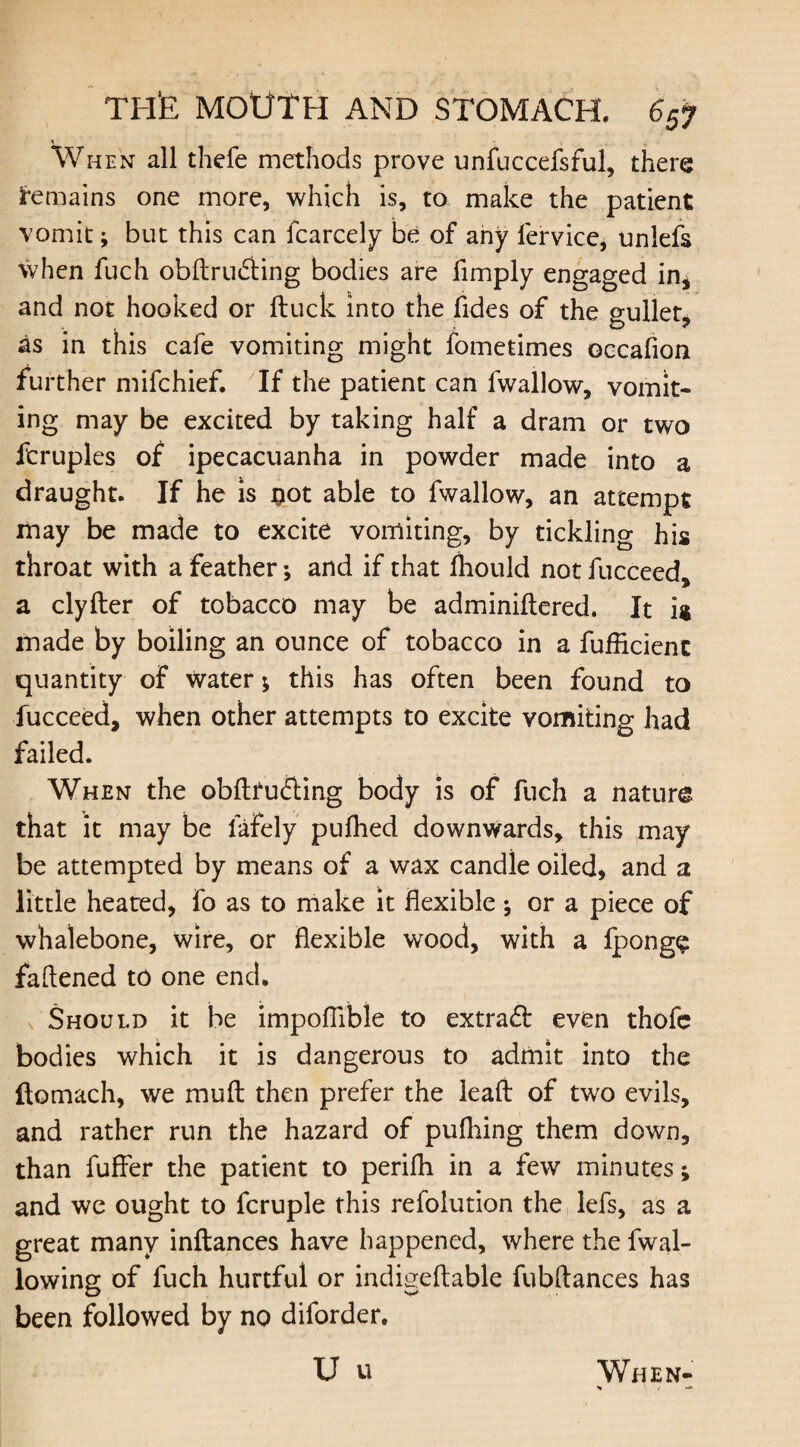 THE MOUTH AND STOMACH. 657

When all thefe methods prove unfuccefsful, there remains one more, which is, to make the patient vomit; but this can fcarcely be of any fervice, unlefs when fuch obftructing bodies are fimply engaged in, and not hooked or ftuck into the fides of the gullet, as in this cafe vomiting might fometimes occafion further mifchief. If the patient can fwallow, vomiting may be excited by taking half a dram or two fcruples of ipecacuanha in powder made into a draught. If he is not able to fwallow, an attempt may be made to excite vomiting, by tickling his throat with a feather; and if that fhould not fucceed, a clyfter of tobacco may be adminiftered. It is made by boiling an ounce of tobacco in a fufficient quantity of water; this has often been found to fucceed, when other attempts to excite vomiting had failed.

When the obftructing body is of fuch a nature that it may be fafely pufhed downwards, this may be attempted by means of a wax candle oiled, and a little heated, fo as to make it flexible; or a piece of whalebone, wire, or flexible wood, with a fponge faftened to one end.

Should it be impoffible to extract even thofe bodies which it is dangerous to admit into the ftomach, we muft then prefer the leaft of two evils, and rather run the hazard of pufhing them down, than fuffer the patient to perifh in a few minutes; and we ought to fcruple this refolution the lefs, as a great many inftances have happened, where the fwallowing of fuch hurtful or indigeftable fubftances has been followed by no diforder.

U u When-